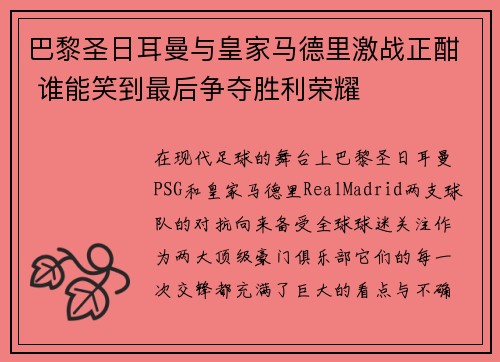 巴黎圣日耳曼与皇家马德里激战正酣 谁能笑到最后争夺胜利荣耀

在现代足球的舞台上巴黎圣日耳曼PSG和皇家马德里RealMadrid两支球队的对抗向来备受全球球迷关注作为两大顶级豪门俱乐部它们的每一次交锋都充满了巨大的看点与不确